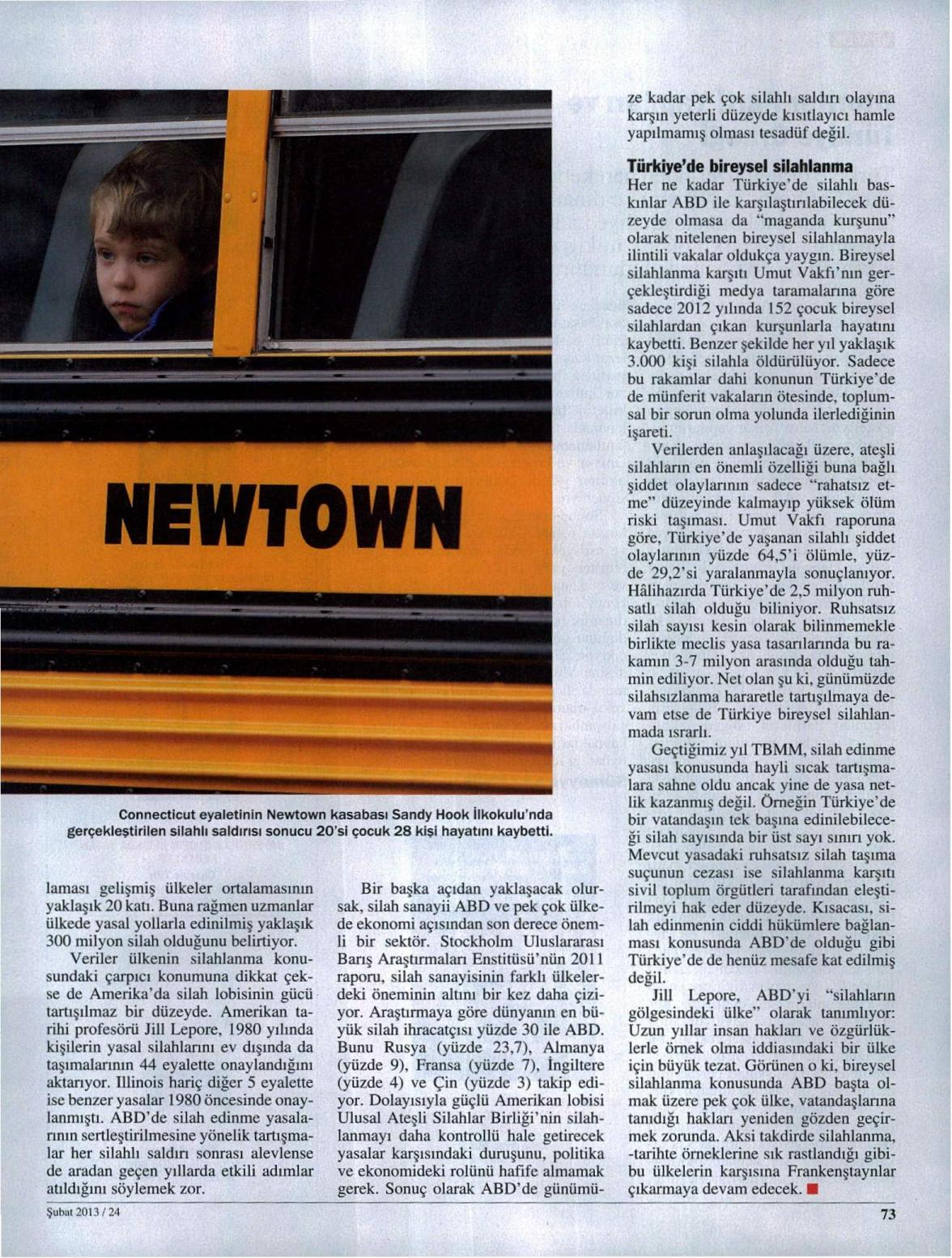 NEWTOWN

Connecticut eyaletinin Newtown kasabası Sandy Hook İlkokulu'nda gerçekleştirilen silahlı saldırısı sonucu 20'si çocuk 28 kişi hayatını kaybetti.

laması gelişmiş ülkeler ortalamasının yaklaşık 20 katı. Buna rağmen uzmanlar ülkede yasal yollarla edinilmiş yaklaşık 300 milyon silah olduğunu belirtiyor.

Veriler ülkenin silahlanma konusundaki çarpıcı konumuna dikkat çekse de Amerika'da silah lobisinin gücü tartışılmaz bir düzeyde. Amerikan tarihi profesörü Jill Lepore, 1980 yılında kişilerin yasal silahlarını ev dışında da taşımalarının 44 eyalette onaylandığını aktarıyor. Illinois hariç diğer 5 eyalette ise benzer yasalar 1980 öncesinde onaylanmıştı. ABD'de silah edinme yasalarının sertleştirilmesine yönelik tartışmalar her silahlı saldırı sonrası alevlense de aradan geçen yıllarda etkili adımlar atıldığını söylemek zor.

Bir başka açıdan yaklaşacak olursak, silah sanayii ABD ve pek çok ülkede ekonomi açısından son derece önemli bir sektör. Stockholm Uluslararası Barış Araştırmaları Enstitüsü'nün 2011 raporu, silah sanayisinin farklı ülkelerdeki öneminin altını bir kez daha çiziyor. Araştırmaya göre dünyanın en büyük silah ihracatçısı yüzde 30 ile ABD. Bunu Rusya (yüzde 23,7), Almanya (yüzde 9), Fransa (yüzde 7), İngiltere (yüzde 4) ve Çin (yüzde 3) takip ediyor. Dolayısıyla güçlü Amerikan lobisi Ulusal Ateşli Silahlar Birliği'nin silahlanmayı daha kontrollü hale getirecek yasalar karşısındaki duruşunu, politika ve ekonomideki rolünü hafife almamak gerek. Sonuç olarak ABD'de günümüze kadar pek çok silahlı saldırı olayına karşın yeterli düzeyde kısıtlayıcı hamle yapılmamış olması tesadüf değil.

Türkiye'de bireysel silahlanma
Her ne kadar Türkiye'de silahlı baskınlar ABD ile karşılaştırılabilecek düzeyde olmasa da "maganda kurşunu" olarak nitelenen bireysel silahlanmayla ilintili vakalar oldukça yaygın. Bireysel silahlanma karşıtı Umut Vakfı'nın gerçekleştirdiği medya taramalarına göre sadece 2012 yılında 152 çocuk bireysel silahlardan çıkan kurşunlarla hayatını kaybetti. Benzer şekilde her yıl yaklaşık 3.000 kişi silahla öldürülüyor. Sadece bu rakamlar dahi konunun Türkiye'de de münferit vakaların ötesinde, toplumsal bir sorun olma yolunda ilerlediğinin işareti.

Verilerden anlaşılacağı üzere, ateşli silahların en önemli özelliği buna bağlı şiddet olaylarının sadece "rahatsız etme" düzeyinde kalmayıp yüksek ölüm riski taşıması. Umut Vakfı raporuna göre, Türkiye'de yaşanan silahlı şiddet olaylarının yüzde 64,5'i ölümle, yüzde 29,2'si yaralanmayla sonuçlanıyor. Hâlihazırda Türkiye'de 2,5 milyon ruhsatlı silah olduğu biliniyor. Ruhsatsız silah sayısı kesin olarak bilinmemekle birlikte meclis yasa tasarılarında bu rakamın 3-7 milyon arasında olduğu tahmin ediliyor. Net olan şu ki, günümüzde silahsızlanma hararetle tartışılmaya devam etse de Türkiye bireysel silahlanmada ısrarlı.

Geçtiğimiz yıl TBMM, silah edinme yasası konusunda hayli sıcak tartışmalara sahne oldu ancak yine de yasa netlik kazanmış değil. Örneğin Türkiye'de bir vatandaşın tek başına edinilebileceği silah sayısında bir üst sayı sınırı yok. Mevcut yasadaki ruhsatsız silah taşıma suçunun cezası ise silahlanma karşıtı sivil toplum örgütleri tarafından eleştirilmeyi hak eder düzeyde. Kısacası, silah edinmenin ciddi hükümlere bağlanması konusunda ABD'de olduğu gibi Türkiye'de de henüz mesafe kat edilmiş değil.

Jill Lepore, ABD'yi "silahların gölgesindeki ülke" olarak tanımlıyor: Uzun yıllar insan hakları ve özgürlüklerle örnek olma iddiasındaki bir ülke için büyük tezat. Görünen o ki, bireysel silahlanma konusunda ABD başta olmak üzere pek çok ülke, vatandaşlarına tanıdığı hakları yeniden gözden geçirmek zorunda. Aksi takdirde silahlanma, -tarihte örneklerine sık rastlandığı gibi- bu ülkelerin karşısına Frankenştaynlar çıkarmaya devam edecek. ■

Şubat 2013 / 24

73